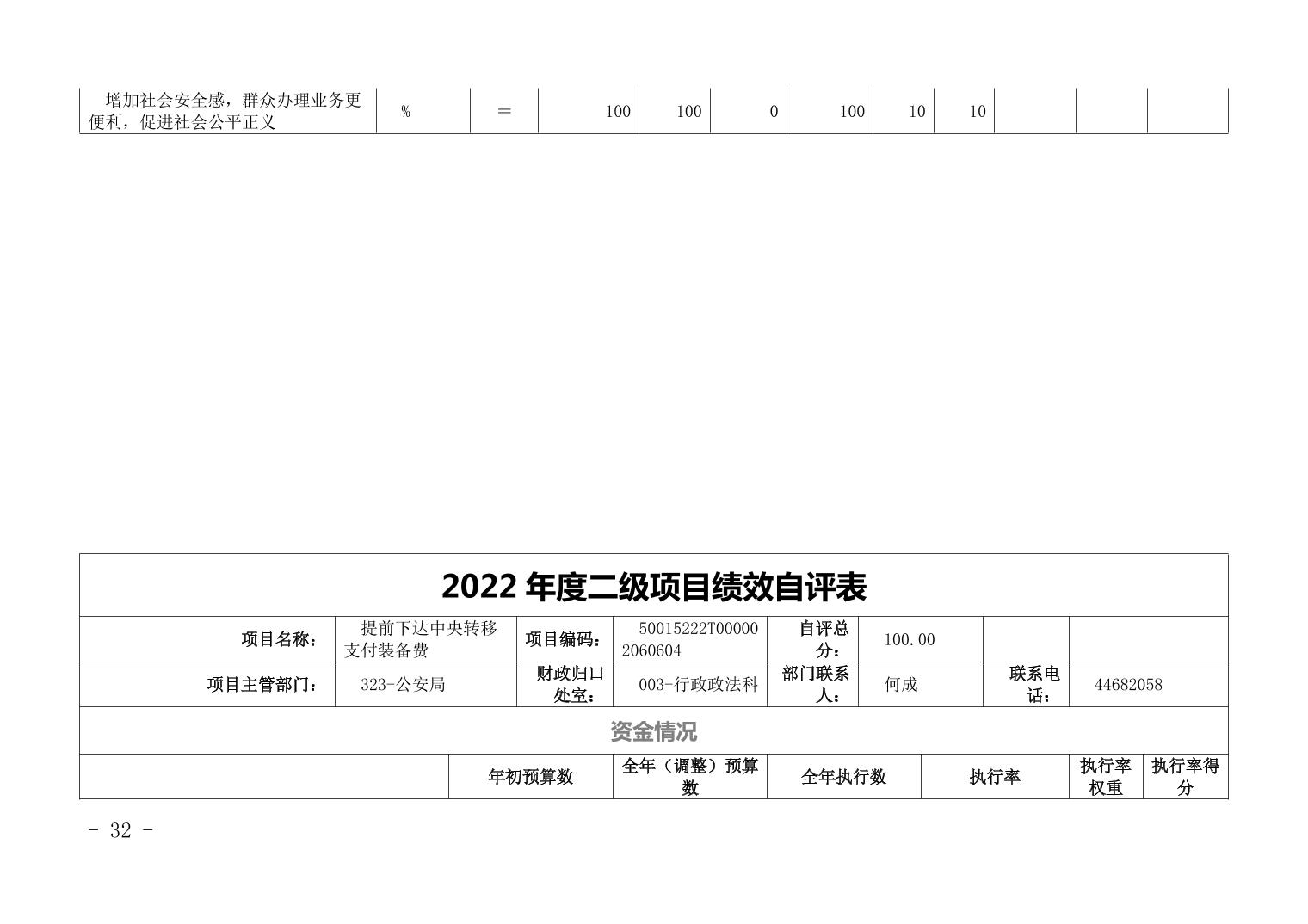 | 增加社会安全感，群众办理业务更便利，促进社会公平正义 | % | ＝ | 100 | 100 | 0 | 100 | 10 | 10 | | | |
|---|---|---|---|---|---|---|---|---|---|---|---|

2022 年度二级项目绩效自评表

| 项目名称： | 提前下达中央转移支付装备费 | 项目编码： | 50015222T000002060604 | 自评总分： | 100.00 | | |
|---|---|---|---|---|---|---|---|
| 项目主管部门： | 323-公安局 | 财政归口处室： | 003-行政政法科 | 部门联系人： | 何成 | 联系电话： | 44682058 |

资金情况

| | 年初预算数 | 全年（调整）预算数 | 全年执行数 | 执行率 | 执行率权重 | 执行率得分 |
|---|---|---|---|---|---|---|

- 32 -